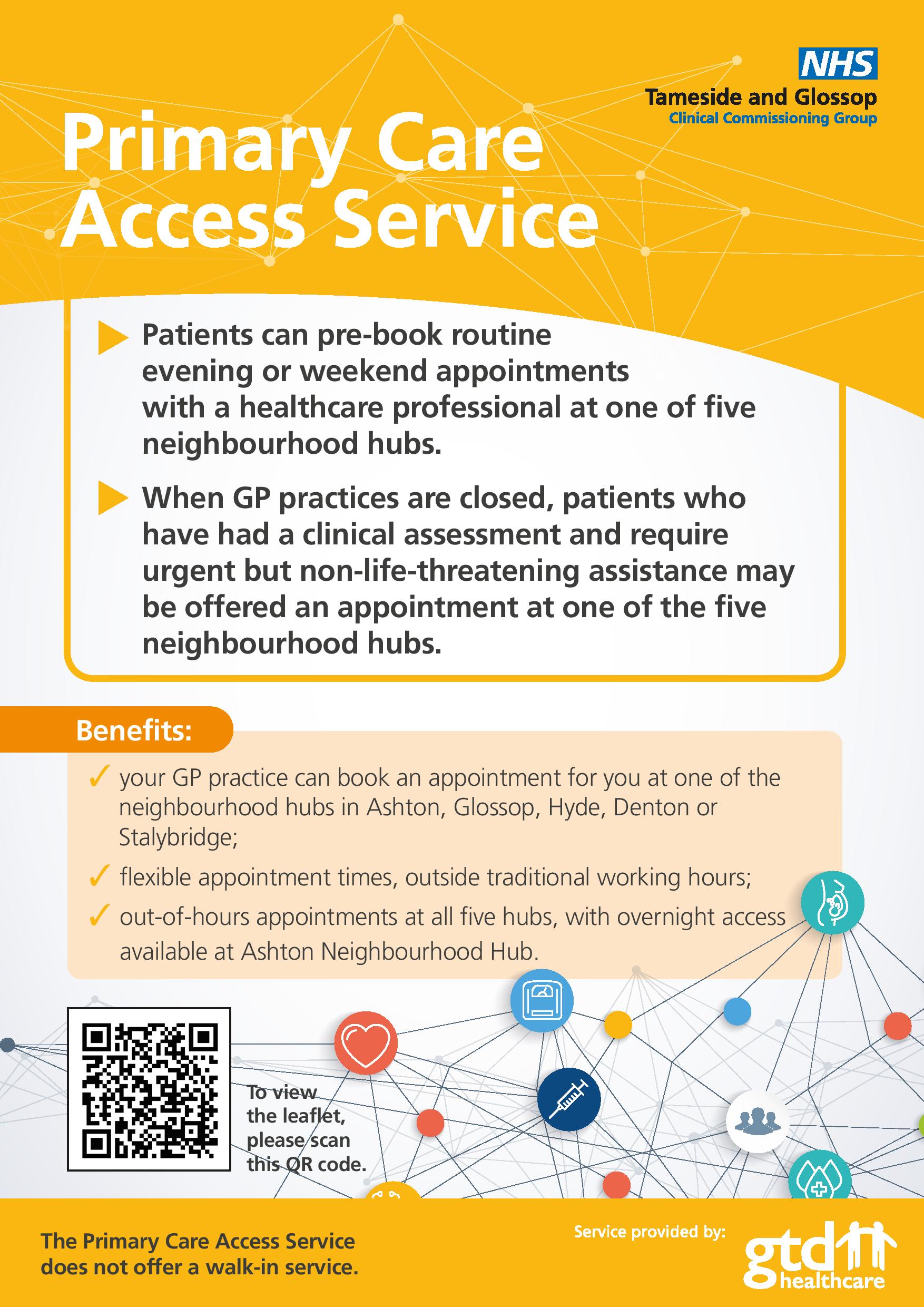 NHS
Tameside and Glossop
Clinical Commissioning Group

Primary Care Access Service

▶ Patients can pre-book routine evening or weekend appointments with a healthcare professional at one of five neighbourhood hubs.

▶ When GP practices are closed, patients who have had a clinical assessment and require urgent but non-life-threatening assistance may be offered an appointment at one of the five neighbourhood hubs.

Benefits:

✓ your GP practice can book an appointment for you at one of the neighbourhood hubs in Ashton, Glossop, Hyde, Denton or Stalybridge;

✓ flexible appointment times, outside traditional working hours;

✓ out-of-hours appointments at all five hubs, with overnight access available at Ashton Neighbourhood Hub.

To view the leaflet, please scan this QR code.

The Primary Care Access Service does not offer a walk-in service.

Service provided by:
gtd healthcare